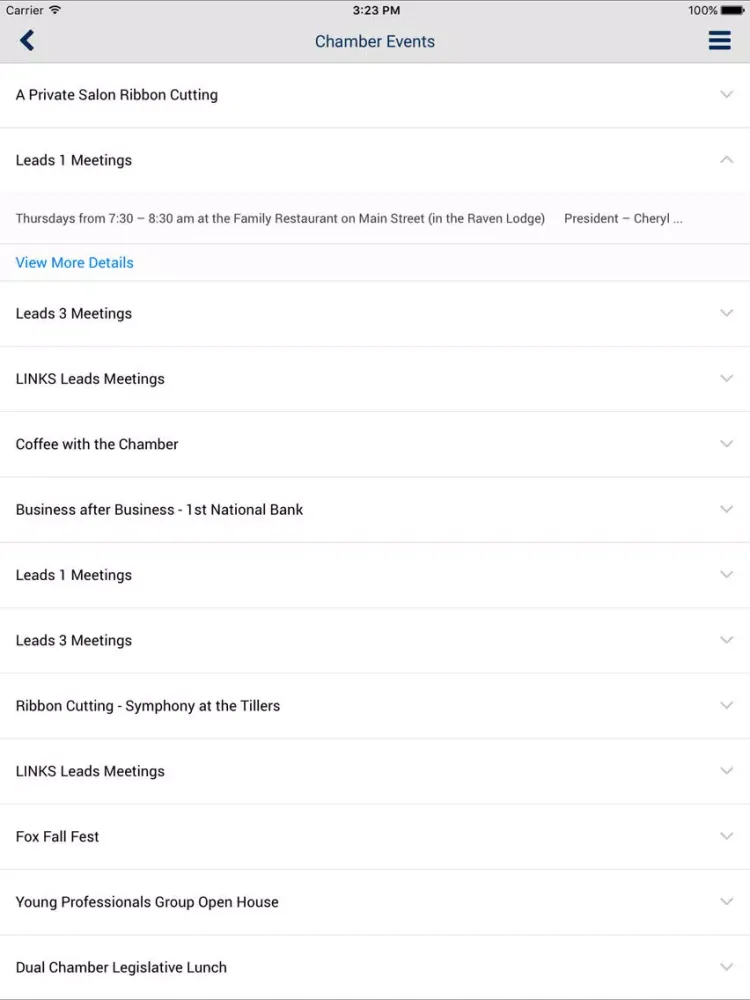 Carrier
3:23 PM
100%

Chamber Events

A Private Salon Ribbon Cutting

Leads 1 Meetings

Thursdays from 7:30 – 8:30 am at the Family Restaurant on Main Street (in the Raven Lodge) President – Cheryl ...

View More Details

Leads 3 Meetings

LINKS Leads Meetings

Coffee with the Chamber

Business after Business - 1st National Bank

Leads 1 Meetings

Leads 3 Meetings

Ribbon Cutting - Symphony at the Tillers

LINKS Leads Meetings

Fox Fall Fest

Young Professionals Group Open House

Dual Chamber Legislative Lunch